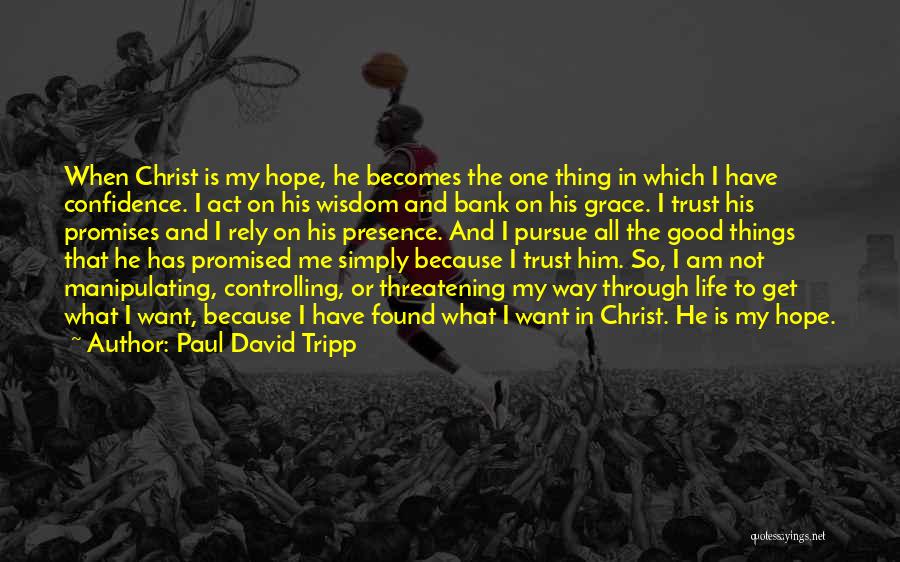 When Christ is my hope, he becomes the one thing in which I have confidence. I act on his wisdom and bank on his grace. I trust his promises and I rely on his presence. And I pursue all the good things that he has promised me simply because I trust him. So, I am not manipulating, controlling, or threatening my way through life to get what I want, because I have found what I want in Christ. He is my hope.

~ Author: Paul David Tripp

quotessayings.net